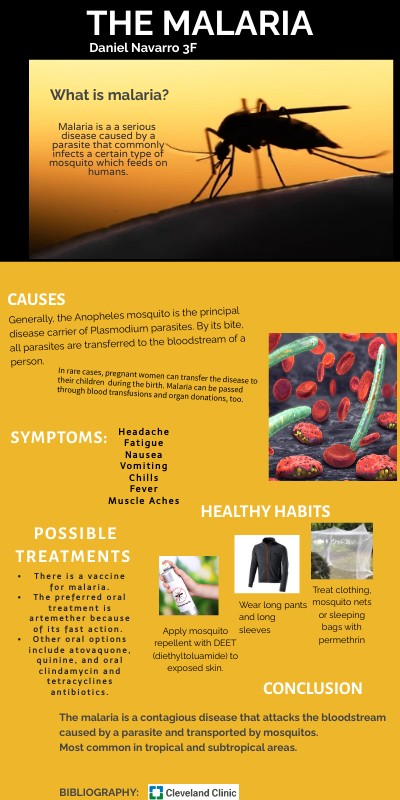 THE MALARIA
Daniel Navarro 3F

What is malaria?

Malaria is a a serious disease caused by a parasite that commonly infects a certain type of mosquito which feeds on humans.

CAUSES

Generally, the Anopheles mosquito is the principal disease carrier of Plasmodium parasites. By its bite, all parasites are transferred to the bloodstream of a person.

In rare cases, pregnant women can transfer the disease to their children during the birth. Malaria can be passed through blood transfusions and organ donations, too.

SYMPTOMS:

Headache
Fatigue
Nausea
Vomiting
Chills
Fever
Muscle Aches

HEALTHY HABITS

POSSIBLE TREATMENTS

• There is a vaccine for malaria.
• The preferred oral treatment is artemether because of its fast action.
• Other oral options include atovaquone, quinine, and oral clindamycin and tetracyclines antibiotics.

Apply mosquito repellent with DEET (diethyltoluamide) to exposed skin.

Wear long pants and long sleeves

Treat clothing, mosquito nets or sleeping bags with permethrin

CONCLUSION

The malaria is a contagious disease that attacks the bloodstream caused by a parasite and transported by mosquitos.
Most common in tropical and subtropical areas.

BIBLIOGRAPHY: Cleveland Clinic